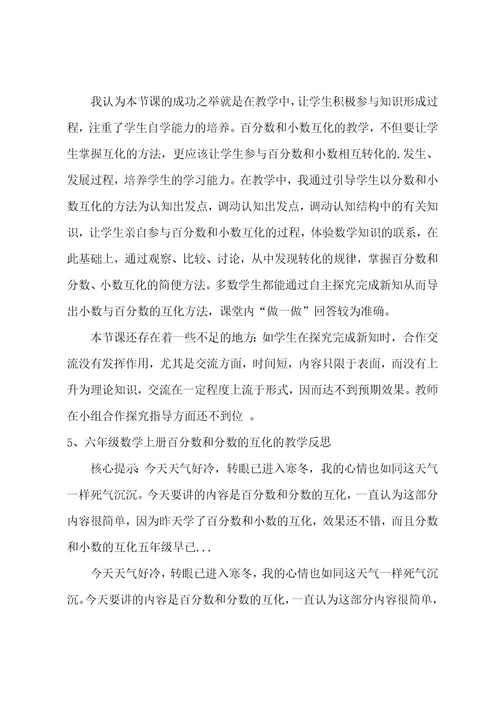 我认为本节课的成功之举就是在教学中，让学生积极参与知识形成过程，注重了学生自学能力的培养。百分数和小数互化的教学，不但要让学生掌握互化的方法，更应该让学生参与百分数和小数相互转化的.发生、发展过程，培养学生的学习能力。在教学中，我通过引导学生以分数和小数互化的方法为认知出发点，调动认知出发点，调动认知结构中的有关知识，让学生亲自参与百分数和小数互化的过程，体验数学知识的联系，在此基础上，通过观察、比较、讨论，从中发现转化的规律，掌握百分数和分数、小数互化的简便方法。多数学生都能通过自主探究完成新知从而导出小数与百分数的互化方法，课堂内“做一做”回答较为准确。

本节课还存在着一些不足的地方：如学生在探究完成新知时，合作交流没有发挥作用，尤其是交流方面，时间短，内容只限于表面，而没有上升为理论知识，交流在一定程度上流于形式，因而达不到预期效果。教师在小组合作探究指导方面还不到位 。

5、六年级数学上册百分数和分数的互化的教学反思

核心提示：今天天气好冷，转眼已进入寒冬，我的心情也如同这天气一样死气沉沉。今天要讲的内容是百分数和分数的互化，一直认为这部分内容很简单，因为昨天学了百分数和小数的互化，效果还不错，而且分数和小数的互化五年级早已...

今天天气好冷，转眼已进入寒冬，我的心情也如同这天气一样死气沉沉。今天要讲的内容是百分数和分数的互化，一直认为这部分内容很简单，